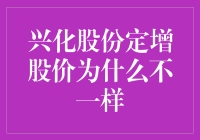 兴化股份定增股价为什么不一样